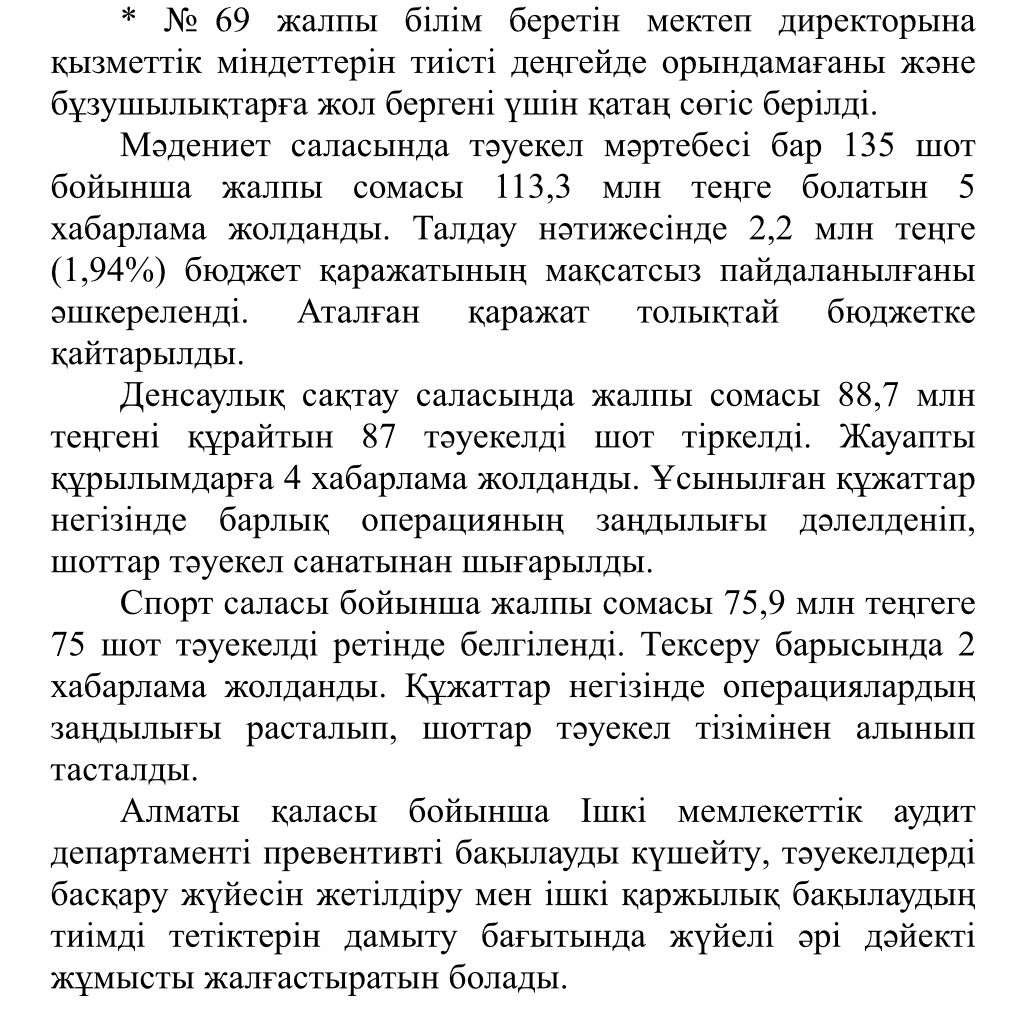 * № 69 жалпы білім беретін мектеп директорына қызметтік міндеттерін тиісті деңгейде орындамағаны және бұзушылықтарға жол бергені үшін қатаң сөгіс берілді.

Мәдениет саласында тәуекел мәртебесі бар 135 шот бойынша жалпы сомасы 113,3 млн теңге болатын 5 хабарлама жолданды. Талдау нәтижесінде 2,2 млн теңге (1,94%) бюджет қаражатының мақсатсыз пайдаланылғаны әшкереленді. Аталған қаражат толықтай бюджетке қайтарылды.

Денсаулық сақтау саласында жалпы сомасы 88,7 млн теңгені құрайтын 87 тәуекелді шот тіркелді. Жауапты құрылымдарға 4 хабарлама жолданды. Ұсынылған құжаттар негізінде барлық операцияның заңдылығы дәлелденіп, шоттар тәуекел санатынан шығарылды.

Спорт саласы бойынша жалпы сомасы 75,9 млн теңгеге 75 шот тәуекелді ретінде белгіленді. Тексеру барысында 2 хабарлама жолданды. Құжаттар негізінде операциялардың заңдылығы расталып, шоттар тәуекел тізімінен алынып тасталды.

Алматы қаласы бойынша Ішкі мемлекеттік аудит департаменті превентивті бақылауды күшейту, тәуекелдерді басқару жүйесін жетілдіру мен ішкі қаржылық бақылаудың тиімді тетіктерін дамыту бағытында жүйелі әрі дәйекті жұмысты жалғастыратын болады.